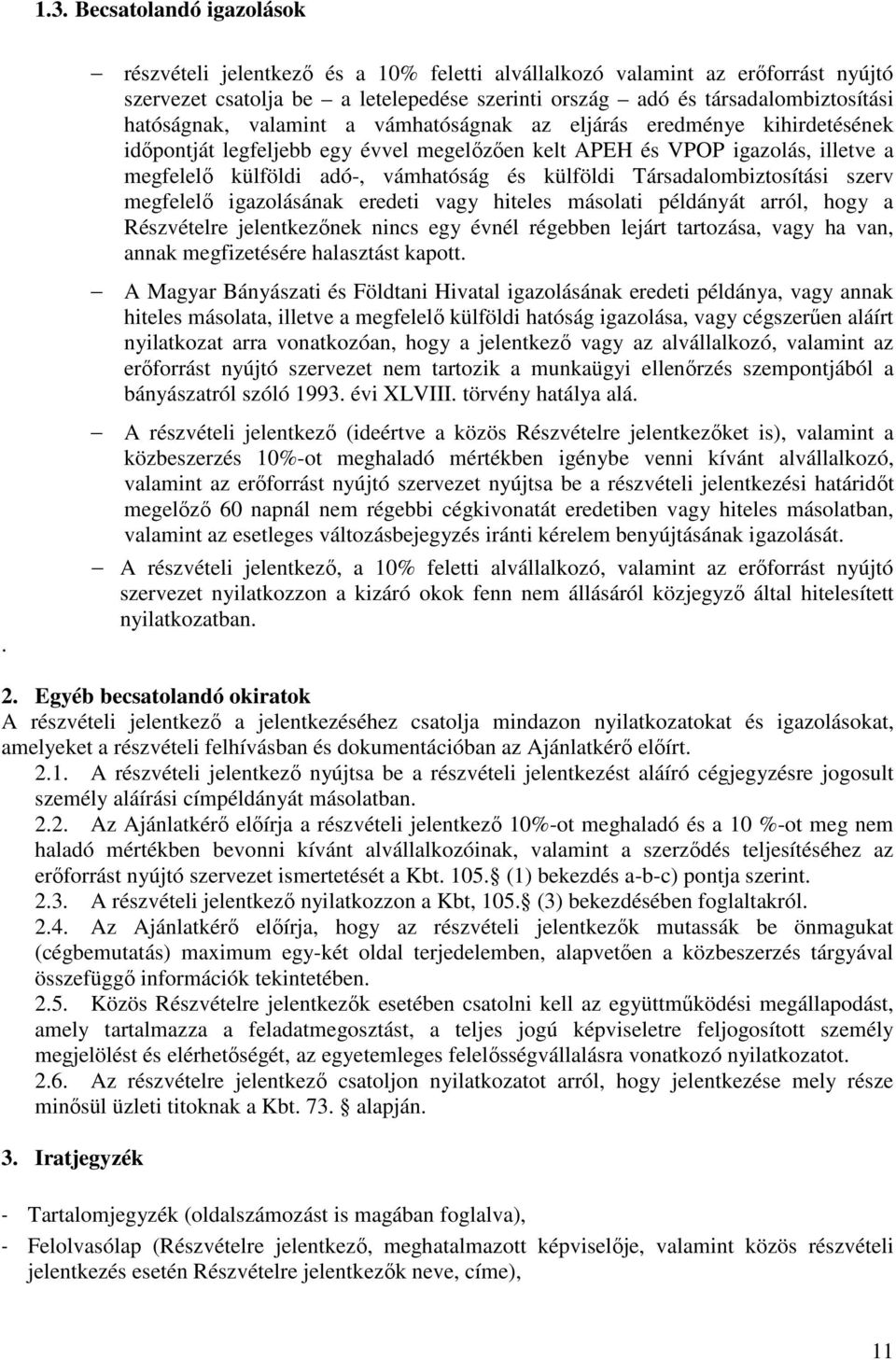 1.3. Becsatolandó igazolások

– részvételi jelentkező és a 10% feletti alvállalkozó valamint az erőforrást nyújtó szervezet csatolja be – a letelepedése szerinti ország – adó és társadalombiztosítási hatóságnak, valamint a vámhatóságnak az eljárás eredménye kihirdetésének időpontját legfeljebb egy évvel megelőzően kelt APEH és VPOP igazolás, illetve a megfelelő külföldi adó-, vámhatóság és külföldi Társadalombiztosítási szerv megfelelő igazolásának eredeti vagy hiteles másolati példányát arról, hogy a Részvételre jelentkezőnek nincs egy évnél régebben lejárt tartozása, vagy ha van, annak megfizetésére halasztást kapott.

– A Magyar Bányászati és Földtani Hivatal igazolásának eredeti példánya, vagy annak hiteles másolata, illetve a megfelelő külföldi hatóság igazolása, vagy cégszerűen aláírt nyilatkozat arra vonatkozóan, hogy a jelentkező vagy az alvállalkozó, valamint az erőforrást nyújtó szervezet nem tartozik a munkaügyi ellenőrzés szempontjából a bányászatról szóló 1993. évi XLVIII. törvény hatálya alá.

– A részvételi jelentkező (ideértve a közös Részvételre jelentkezőket is), valamint a közbeszerzés 10%-ot meghaladó mértékben igénybe venni kívánt alvállalkozó, valamint az erőforrást nyújtó szervezet nyújtsa be a részvételi jelentkezési határidőt megelőző 60 napnál nem régebbi cégkivonatát eredetiben vagy hiteles másolatban, valamint az esetleges változásbejegyzés iránti kérelem benyújtásának igazolását.

– A részvételi jelentkező, a 10% feletti alvállalkozó, valamint az erőforrást nyújtó szervezet nyilatkozzon a kizáró okok fenn nem állásáról közjegyző által hitelesített nyilatkozatban.

.

2. Egyéb becsatolandó okiratok
A részvételi jelentkező a jelentkezéséhez csatolja mindazon nyilatkozatokat és igazolásokat, amelyeket a részvételi felhívásban és dokumentációban az Ajánlatkérő előírt.

2.1. A részvételi jelentkező nyújtsa be a részvételi jelentkezést aláíró cégjegyzésre jogosult személy aláírási címpéldányát másolatban.

2.2. Az Ajánlatkérő előírja a részvételi jelentkező 10%-ot meghaladó és a 10 %-ot meg nem haladó mértékben bevonni kívánt alvállalkozóinak, valamint a szerződés teljesítéséhez az erőforrást nyújtó szervezet ismertetését a Kbt. 105. (1) bekezdés a-b-c) pontja szerint.

2.3. A részvételi jelentkező nyilatkozzon a Kbt, 105. (3) bekezdésében foglaltakról.

2.4. Az Ajánlatkérő előírja, hogy az részvételi jelentkezők mutassák be önmagukat (cégbemutatás) maximum egy-két oldal terjedelemben, alapvetően a közbeszerzés tárgyával összefüggő információk tekintetében.

2.5. Közös Részvételre jelentkezők esetében csatolni kell az együttműködési megállapodást, amely tartalmazza a feladatmegosztást, a teljes jogú képviseletre feljogosított személy megjelölést és elérhetőségét, az egyetemleges felelősségvállalásra vonatkozó nyilatkozatot.

2.6. Az részvételre jelentkező csatoljon nyilatkozatot arról, hogy jelentkezése mely része minősül üzleti titoknak a Kbt. 73. alapján.

3. Iratjegyzék

- Tartalomjegyzék (oldalszámozást is magában foglalva),

- Felolvasólap (Részvételre jelentkező, meghatalmazott képviselője, valamint közös részvételi jelentkezés esetén Részvételre jelentkezők neve, címe),

11